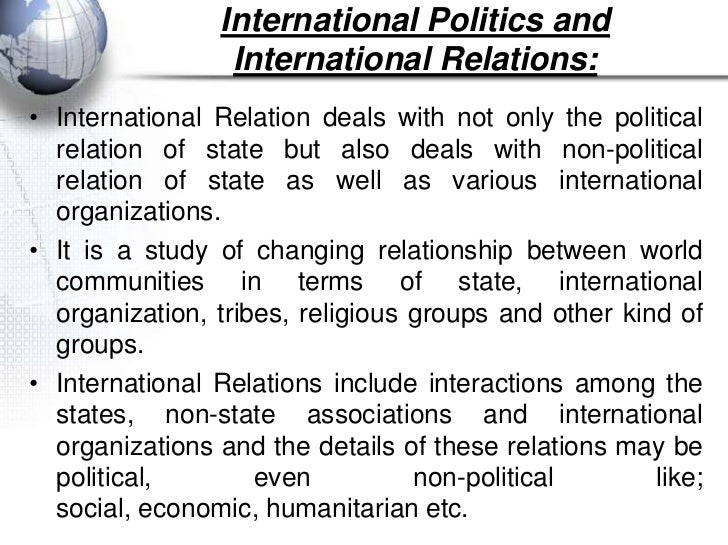 International Politics and
International Relations:

• International Relation deals with not only the political relation of state but also deals with non-political relation of state as well as various international organizations.

• It is a study of changing relationship between world communities in terms of state, international organization, tribes, religious groups and other kind of groups.

• International Relations include interactions among the states, non-state associations and international organizations and the details of these relations may be political, even non-political like; social, economic, humanitarian etc.